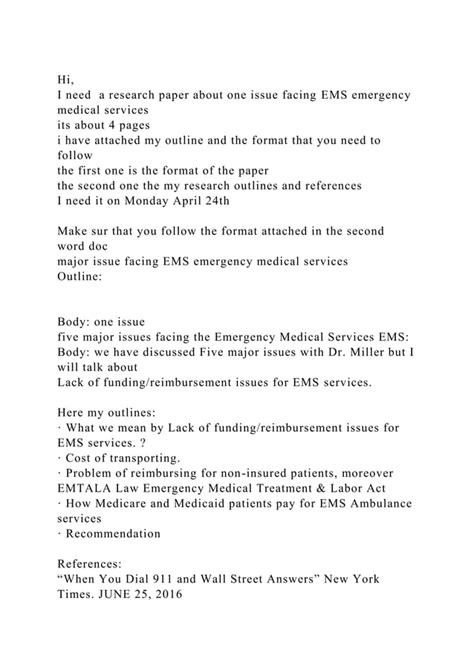 Hi,
I need a research paper about one issue facing EMS emergency medical services
its about 4 pages
i have attached my outline and the format that you need to follow
the first one is the format of the paper
the second one the my research outlines and references
I need it on Monday April 24th

Make sur that you follow the format attached in the second word doc
major issue facing EMS emergency medical services
Outline:

Body: one issue
five major issues facing the Emergency Medical Services EMS:
Body: we have discussed Five major issues with Dr. Miller but I will talk about
Lack of funding/reimbursement issues for EMS services.

Here my outlines:
· What we mean by Lack of funding/reimbursement issues for EMS services. ?
· Cost of transporting.
· Problem of reimbursing for non-insured patients, moreover EMTALA Law Emergency Medical Treatment & Labor Act
· How Medicare and Medicaid patients pay for EMS Ambulance services
· Recommendation

References:
“When You Dial 911 and Wall Street Answers” New York Times. JUNE 25, 2016